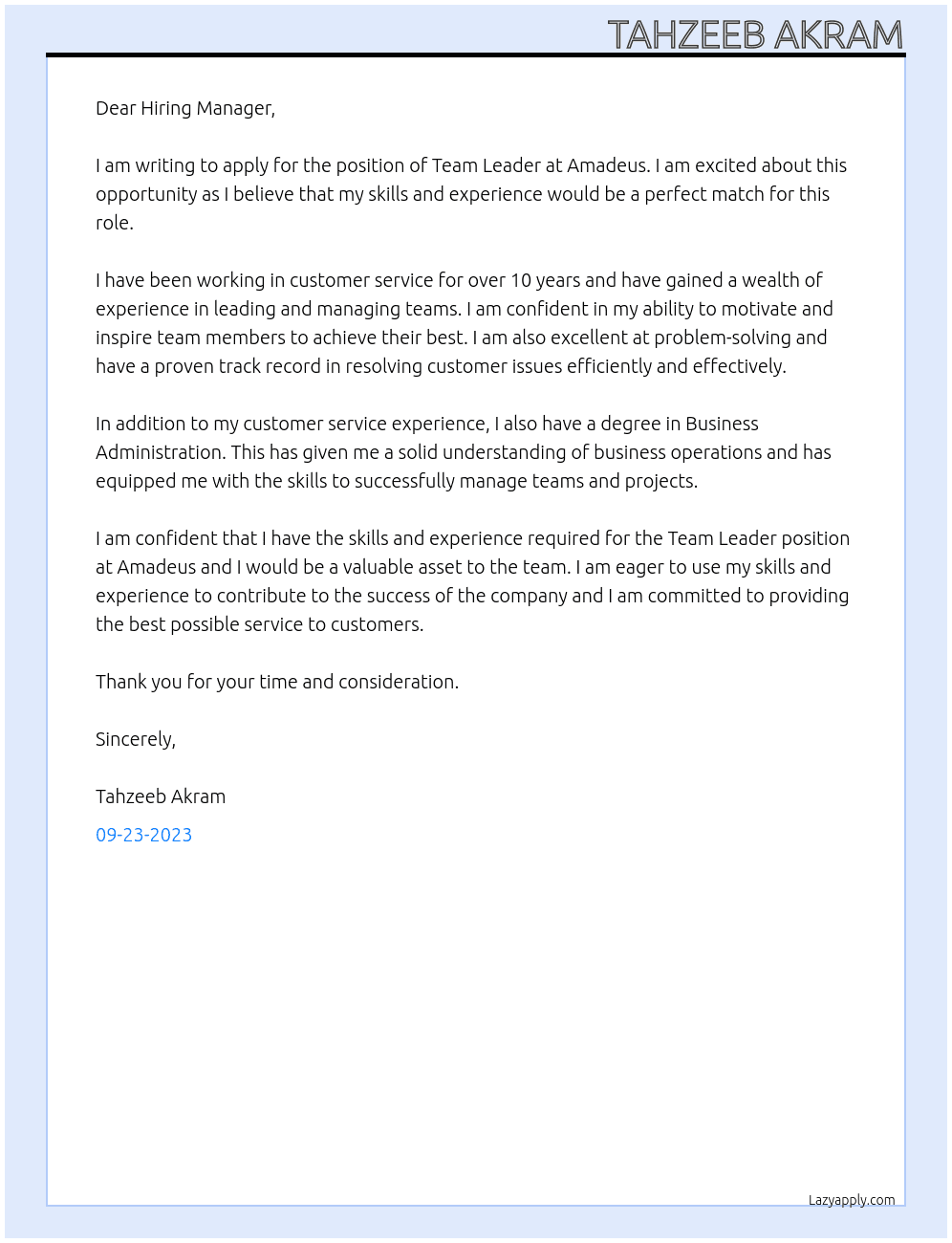 TAHZEEB AKRAM

Dear Hiring Manager,

I am writing to apply for the position of Team Leader at Amadeus. I am excited about this opportunity as I believe that my skills and experience would be a perfect match for this role.

I have been working in customer service for over 10 years and have gained a wealth of experience in leading and managing teams. I am confident in my ability to motivate and inspire team members to achieve their best. I am also excellent at problem-solving and have a proven track record in resolving customer issues efficiently and effectively.

In addition to my customer service experience, I also have a degree in Business Administration. This has given me a solid understanding of business operations and has equipped me with the skills to successfully manage teams and projects.

I am confident that I have the skills and experience required for the Team Leader position at Amadeus and I would be a valuable asset to the team. I am eager to use my skills and experience to contribute to the success of the company and I am committed to providing the best possible service to customers.

Thank you for your time and consideration.

Sincerely,

Tahzeeb Akram

09-23-2023

Lazyapply.com